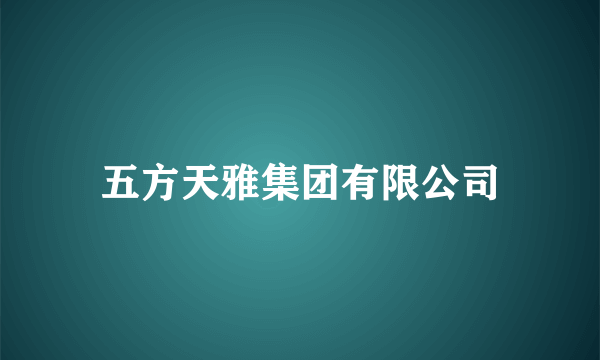 五方天雅集团有限公司